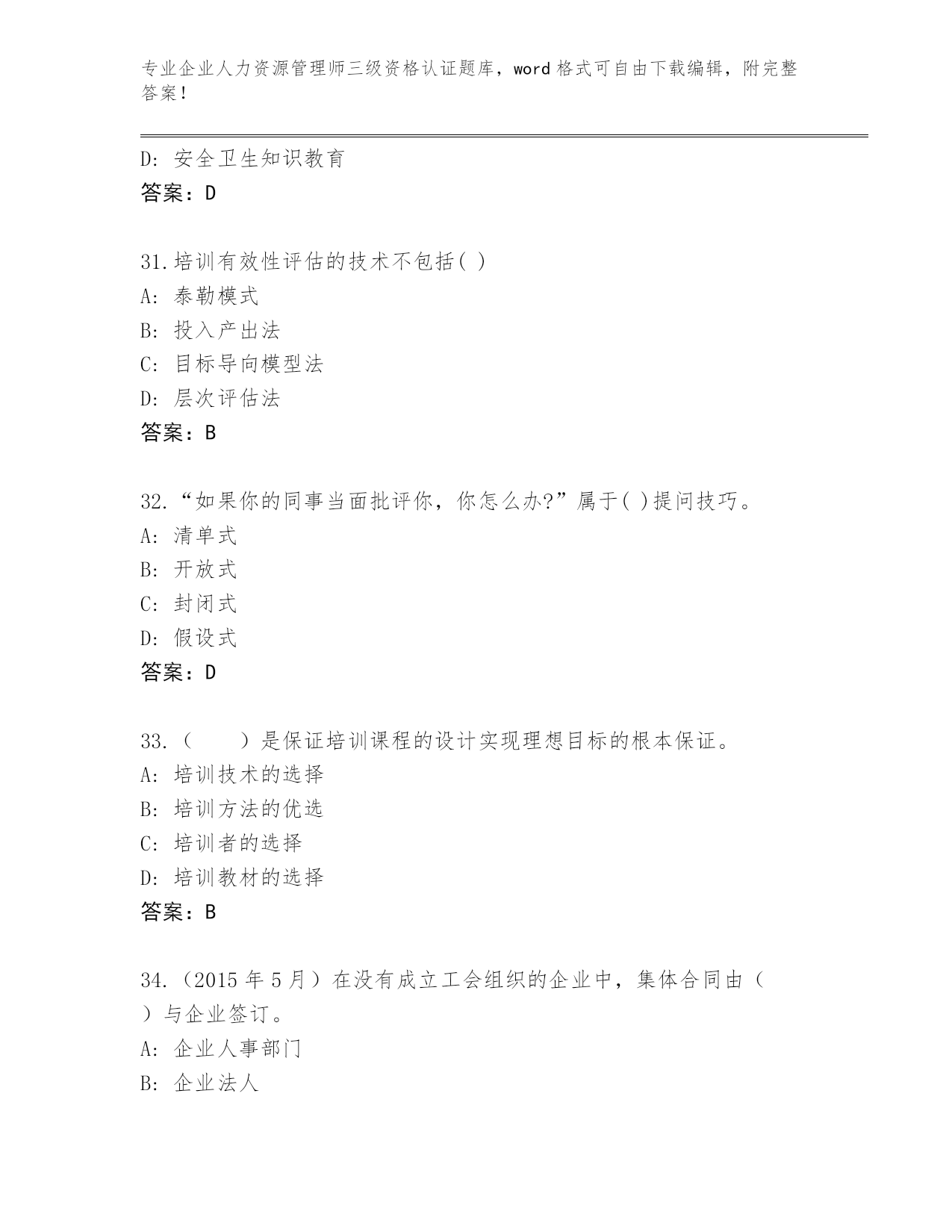 专业企业人力资源管理师三级资格认证题库，word 格式可自由下载编辑，附完整答案！

D: 安全卫生知识教育
答案：D

31.培训有效性评估的技术不包括( )
A: 泰勒模式
B: 投入产出法
C: 目标导向模型法
D: 层次评估法
答案：B

32.“如果你的同事当面批评你，你怎么办?”属于( )提问技巧。
A: 清单式
B: 开放式
C: 封闭式
D: 假设式
答案：D

33.（　　）是保证培训课程的设计实现理想目标的根本保证。
A: 培训技术的选择
B: 培训方法的优选
C: 培训者的选择
D: 培训教材的选择
答案：B

34.（2015 年 5 月）在没有成立工会组织的企业中，集体合同由（　）与企业签订。
A: 企业人事部门
B: 企业法人